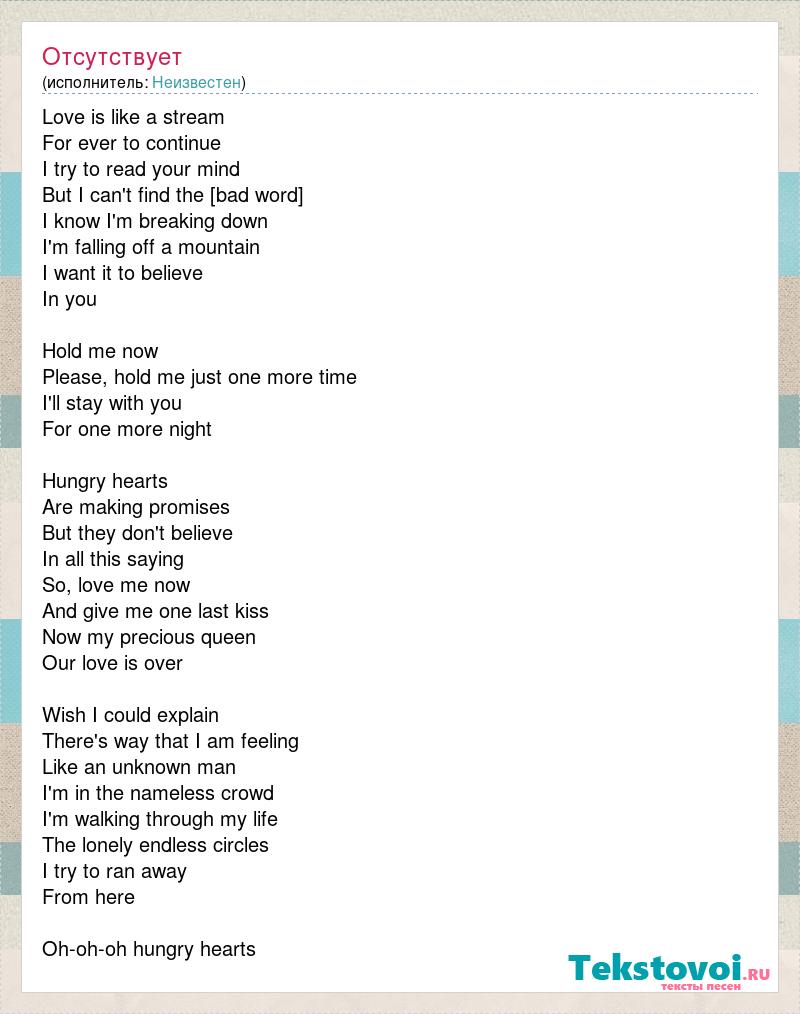 Отсутствует
(исполнитель: Неизвестен)

Love is like a stream
For ever to continue
I try to read your mind
But I can't find the [bad word]
I know I'm breaking down
I'm falling off a mountain
I want it to believe
In you

Hold me now
Please, hold me just one more time
I'll stay with you
For one more night

Hungry hearts
Are making promises
But they don't believe
In all this saying
So, love me now
And give me one last kiss
Now my precious queen
Our love is over

Wish I could explain
There's way that I am feeling
Like an unknown man
I'm in the nameless crowd
I'm walking through my life
The lonely endless circles
I try to ran away
From here

Oh-oh-oh hungry hearts

Tekstovoi.ru
тексты песен